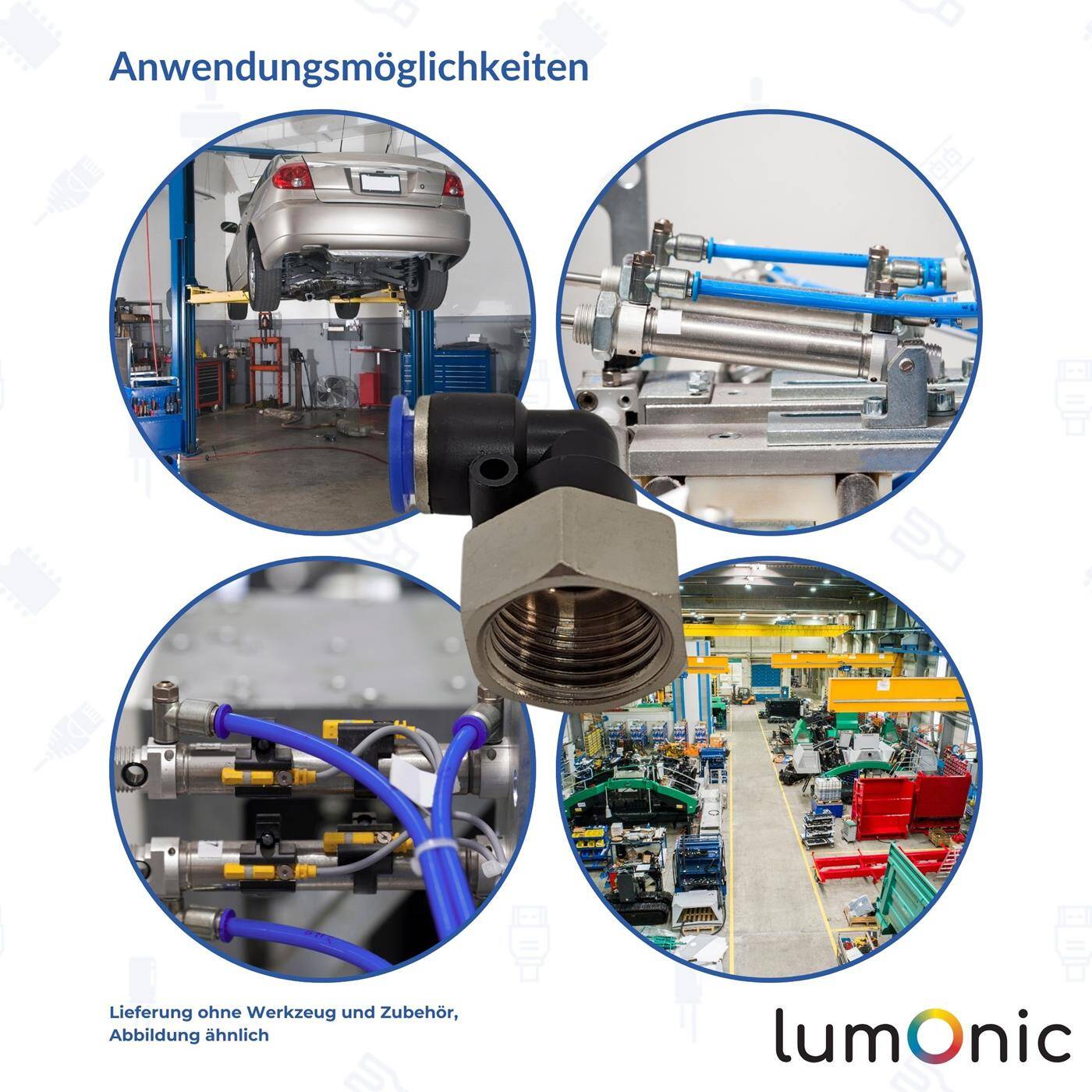 Anwendungsmöglichkeiten

Lieferung ohne Werkzeug und Zubehör, Abbildung ähnlich

lumOnic